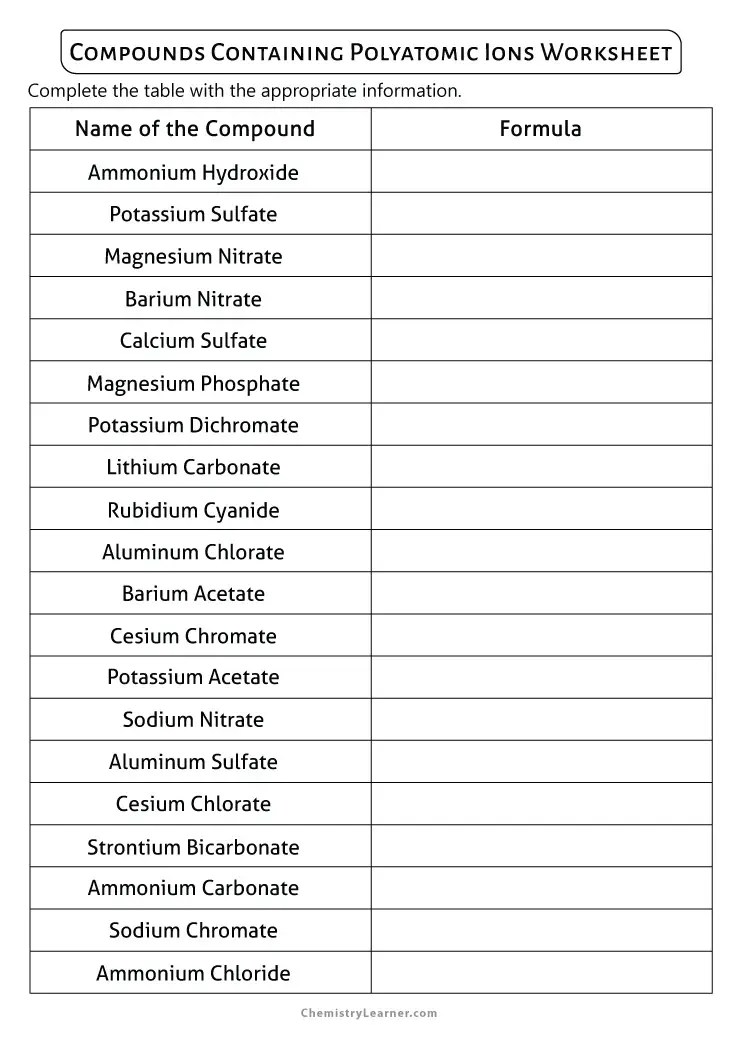 Compounds Containing Polyatomic Ions Worksheet

Complete the table with the appropriate information.

| Name of the Compound | Formula |
|---|---|
| Ammonium Hydroxide | |
| Potassium Sulfate | |
| Magnesium Nitrate | |
| Barium Nitrate | |
| Calcium Sulfate | |
| Magnesium Phosphate | |
| Potassium Dichromate | |
| Lithium Carbonate | |
| Rubidium Cyanide | |
| Aluminum Chlorate | |
| Barium Acetate | |
| Cesium Chromate | |
| Potassium Acetate | |
| Sodium Nitrate | |
| Aluminum Sulfate | |
| Cesium Chlorate | |
| Strontium Bicarbonate | |
| Ammonium Carbonate | |
| Sodium Chromate | |
| Ammonium Chloride | |

ChemistryLearner.com